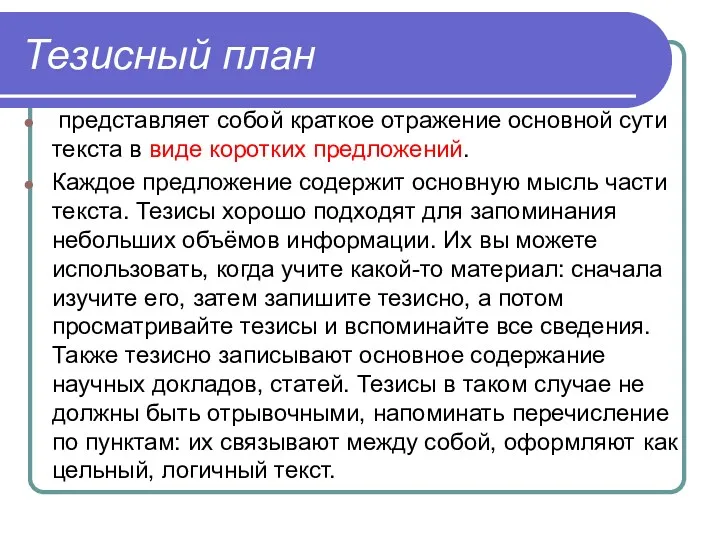 Тезисный план

представляет собой краткое отражение основной сути текста в виде коротких предложений.

Каждое предложение содержит основную мысль части текста. Тезисы хорошо подходят для запоминания небольших объёмов информации. Их вы можете использовать, когда учите какой-то материал: сначала изучите его, затем запишите тезисно, а потом просматривайте тезисы и вспоминайте все сведения. Также тезисно записывают основное содержание научных докладов, статей. Тезисы в таком случае не должны быть отрывочными, напоминать перечисление по пунктам: их связывают между собой, оформляют как цельный, логичный текст.